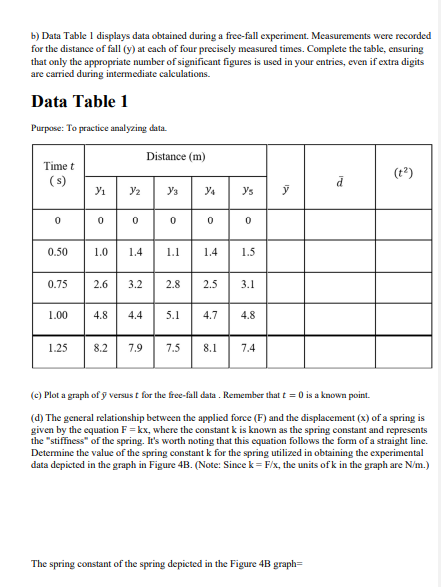 b) Data Table 1 displays data obtained during a free-fall experiment. Measurements were recorded for the distance of fall (y) at each of four precisely measured times. Complete the table, ensuring that only the appropriate number of significant figures is used in your entries, even if extra digits are carried during intermediate calculations.

Data Table 1

Purpose: To practice analyzing data.

| Time $t$ (s) | Distance (m) $y_1$ | $y_2$ | $y_3$ | $y_4$ | $y_5$ | $\bar{y}$ | $\bar{d}$ | $(t^2)$ |
|---|---|---|---|---|---|---|---|---|
| 0 | 0 | 0 | 0 | 0 | 0 | | | |
| 0.50 | 1.0 | 1.4 | 1.1 | 1.4 | 1.5 | | | |
| 0.75 | 2.6 | 3.2 | 2.8 | 2.5 | 3.1 | | | |
| 1.00 | 4.8 | 4.4 | 5.1 | 4.7 | 4.8 | | | |
| 1.25 | 8.2 | 7.9 | 7.5 | 8.1 | 7.4 | | | |

(c) Plot a graph of $\bar{y}$ versus $t$ for the free-fall data . Remember that $t = 0$ is a known point.

(d) The general relationship between the applied force (F) and the displacement (x) of a spring is given by the equation F = kx, where the constant k is known as the spring constant and represents the "stiffness" of the spring. It's worth noting that this equation follows the form of a straight line. Determine the value of the spring constant k for the spring utilized in obtaining the experimental data depicted in the graph in Figure 4B. (Note: Since k = F/x, the units of k in the graph are N/m.)

The spring constant of the spring depicted in the Figure 4B graph=